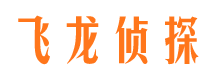 飞龙侦探